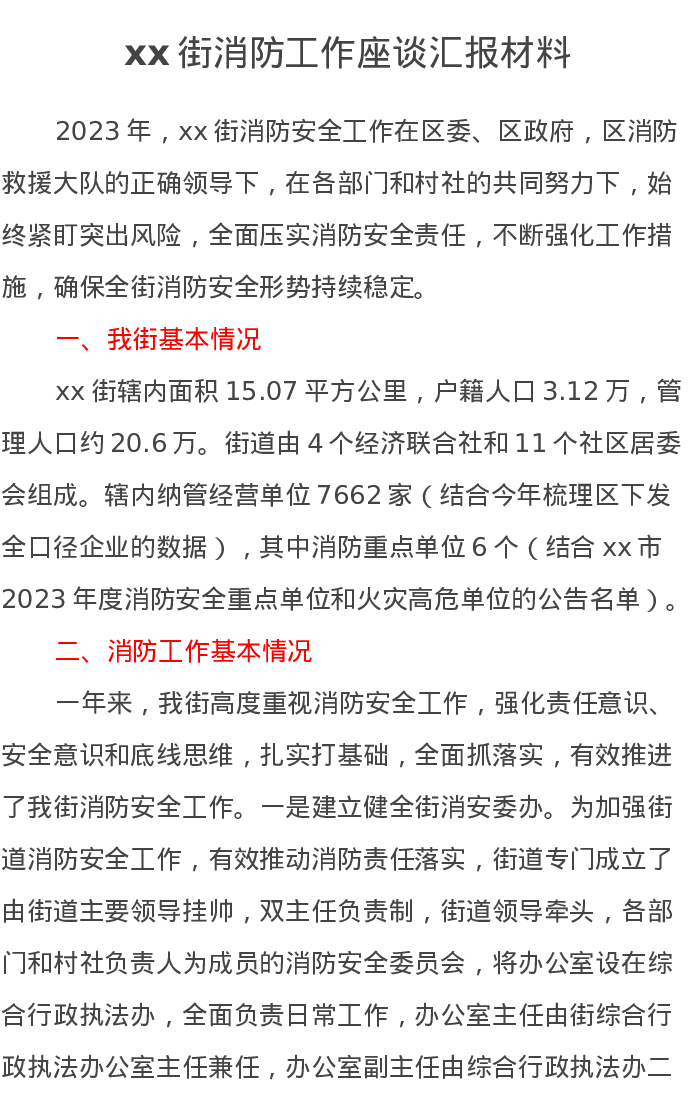 xx街消防工作座谈汇报材料

2023年，xx街消防安全工作在区委、区政府，区消防救援大队的正确领导下，在各部门和村社的共同努力下，始终紧盯突出风险，全面压实消防安全责任，不断强化工作措施，确保全街消防安全形势持续稳定。

一、我街基本情况

xx街辖内面积15.07平方公里，户籍人口3.12万，管理人口约20.6万。街道由4个经济联合社和11个社区居委会组成。辖内纳管经营单位7662家（结合今年梳理区下发全口径企业的数据），其中消防重点单位6个（结合xx市2023年度消防安全重点单位和火灾高危单位的公告名单）。

二、消防工作基本情况

一年来，我街高度重视消防安全工作，强化责任意识、安全意识和底线思维，扎实打基础，全面抓落实，有效推进了我街消防安全工作。一是建立健全街消安委办。为加强街道消防安全工作，有效推动消防责任落实，街道专门成立了由街道主要领导挂帅，双主任负责制，街道领导牵头，各部门和村社负责人为成员的消防安全委员会，将办公室设在综合行政执法办，全面负责日常工作，办公室主任由街综合行政执法办公室主任兼任，办公室副主任由综合行政执法办二